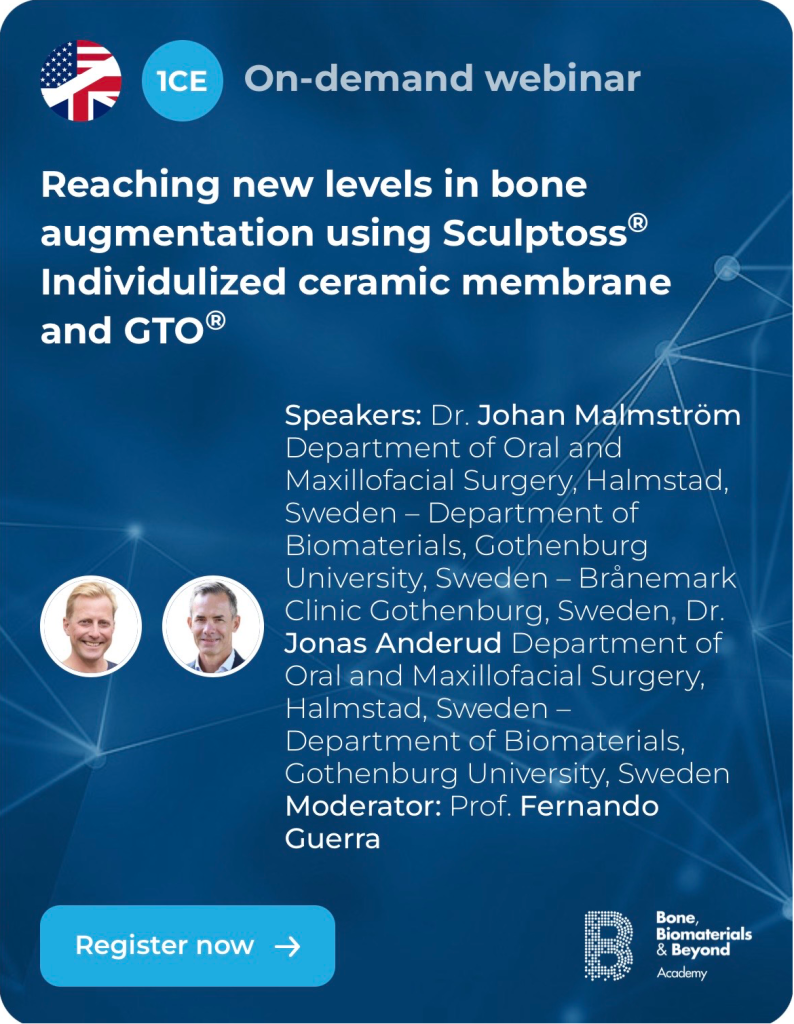 1CE On-demand webinar

Reaching new levels in bone augmentation using Sculptoss® Individulized ceramic membrane and GTO®

Speakers: Dr. Johan Malmström Department of Oral and Maxillofacial Surgery, Halmstad, Sweden – Department of Biomaterials, Gothenburg University, Sweden – Brånemark Clinic Gothenburg, Sweden, Dr. Jonas Anderud Department of Oral and Maxillofacial Surgery, Halmstad, Sweden – Department of Biomaterials, Gothenburg University, Sweden
Moderator: Prof. Fernando Guerra

Register now →

Bone, Biomaterials & Beyond Academy